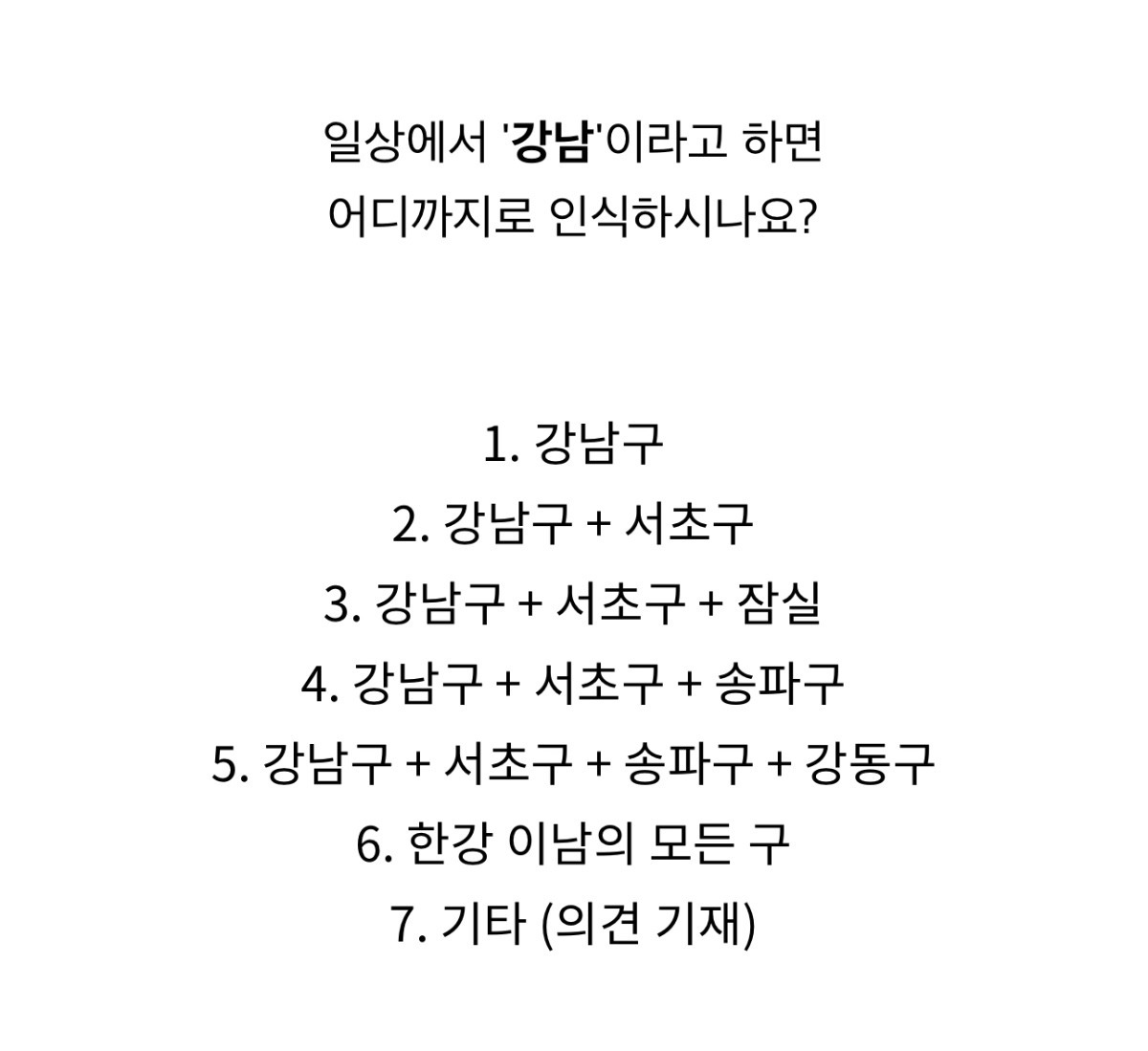 일상에서 '강남'이라고 하면
어디까지로 인식하시나요?

1. 강남구
2. 강남구 + 서초구
3. 강남구 + 서초구 + 잠실
4. 강남구 + 서초구 + 송파구
5. 강남구 + 서초구 + 송파구 + 강동구
6. 한강 이남의 모든 구
7. 기타 (의견 기재)